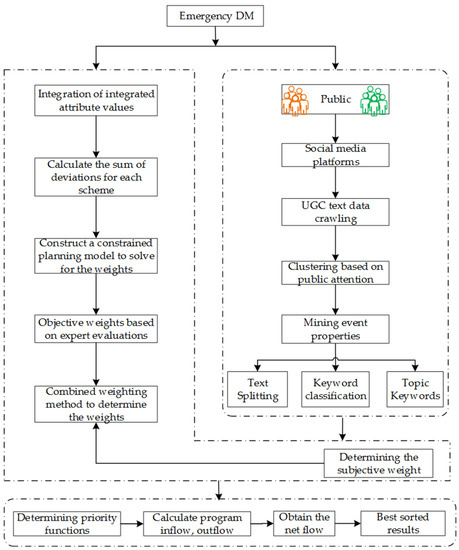 Emergency DM

Integration of integrated attribute values

Calculate the sum of deviations for each scheme

Construct a constrained planning model to solve for the weights

Objective weights based on expert evaluations

Combined weighting method to determine the weights

Public

Social media platforms

UGC text data crawling

Clustering based on public attention

Mining event properties

Text Splitting

Keyword classification

Topic Keywords

Determining the subjective weight

Determining priority functions

Calculate program inflow, outflow

Obtain the net flow

Best sorted results